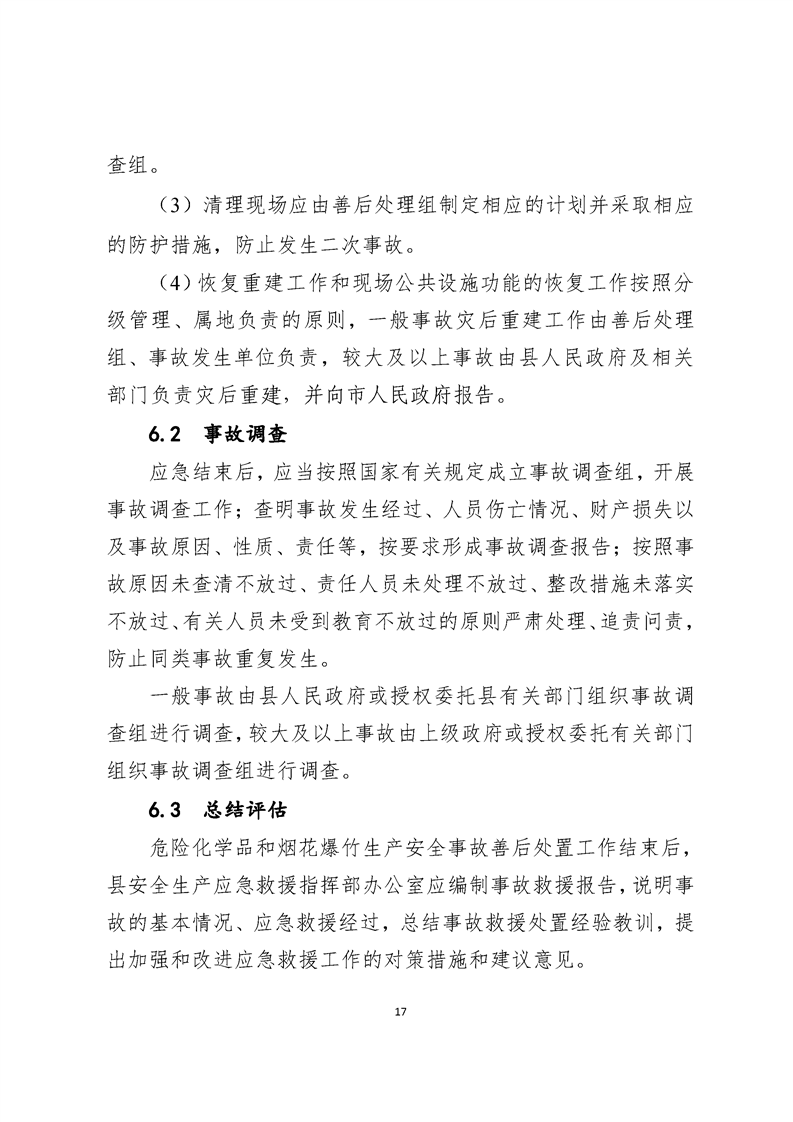 查组。

（3）清理现场应由善后处理组制定相应的计划并采取相应的防护措施，防止发生二次事故。

（4）恢复重建工作和现场公共设施功能的恢复工作按照分级管理、属地负责的原则，一般事故灾后重建工作由善后处理组、事故发生单位负责，较大及以上事故由县人民政府及相关部门负责灾后重建，并向市人民政府报告。

6.2 事故调查

应急结束后，应当按照国家有关规定成立事故调查组，开展事故调查工作；查明事故发生经过、人员伤亡情况、财产损失以及事故原因、性质、责任等，按要求形成事故调查报告；按照事故原因未查清不放过、责任人员未处理不放过、整改措施未落实不放过、有关人员未受到教育不放过的原则严肃处理、追责问责，防止同类事故重复发生。

一般事故由县人民政府或授权委托县有关部门组织事故调查组进行调查，较大及以上事故由上级政府或授权委托有关部门组织事故调查组进行调查。

6.3 总结评估

危险化学品和烟花爆竹生产安全事故善后处置工作结束后，县安全生产应急救援指挥部办公室应编制事故救援报告，说明事故的基本情况、应急救援经过，总结事故救援处置经验教训，提出加强和改进应急救援工作的对策措施和建议意见。

17